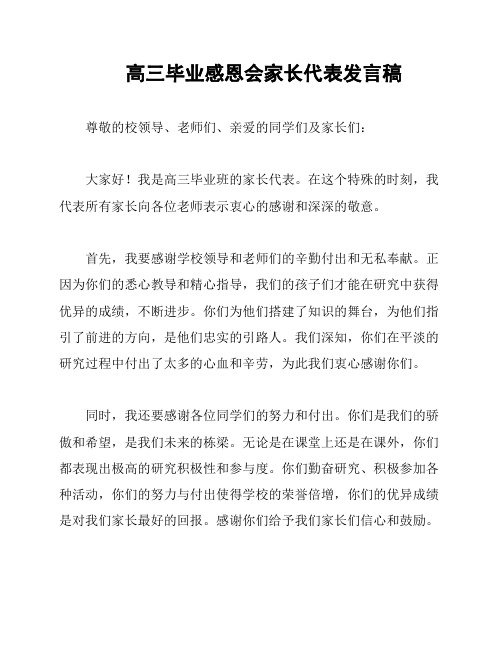 高三毕业感恩会家长代表发言稿

尊敬的校领导、老师们、亲爱的同学们及家长们：

大家好！我是高三毕业班的家长代表。在这个特殊的时刻，我代表所有家长向各位老师表示衷心的感谢和深深的敬意。

首先，我要感谢学校领导和老师们的辛勤付出和无私奉献。正因为你们的悉心教导和精心指导，我们的孩子们才能在研究中获得优异的成绩，不断进步。你们为他们搭建了知识的舞台，为他们指引了前进的方向，是他们忠实的引路人。我们深知，你们在平淡的研究过程中付出了太多的心血和辛劳，为此我们衷心感谢你们。

同时，我还要感谢各位同学们的努力和付出。你们是我们的骄傲和希望，是我们未来的栋梁。无论是在课堂上还是在课外，你们都表现出极高的研究积极性和参与度。你们勤奋研究、积极参加各种活动，你们的努力与付出使得学校的荣誉倍增，你们的优异成绩是对我们家长最好的回报。感谢你们给予我们家长们信心和鼓励。